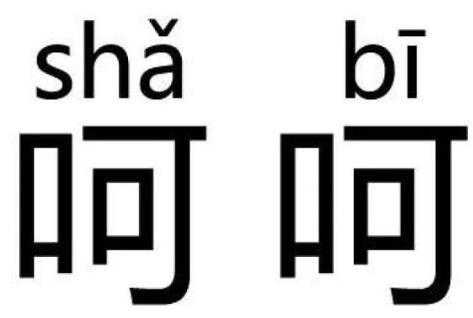 shǎ bī
呵呵